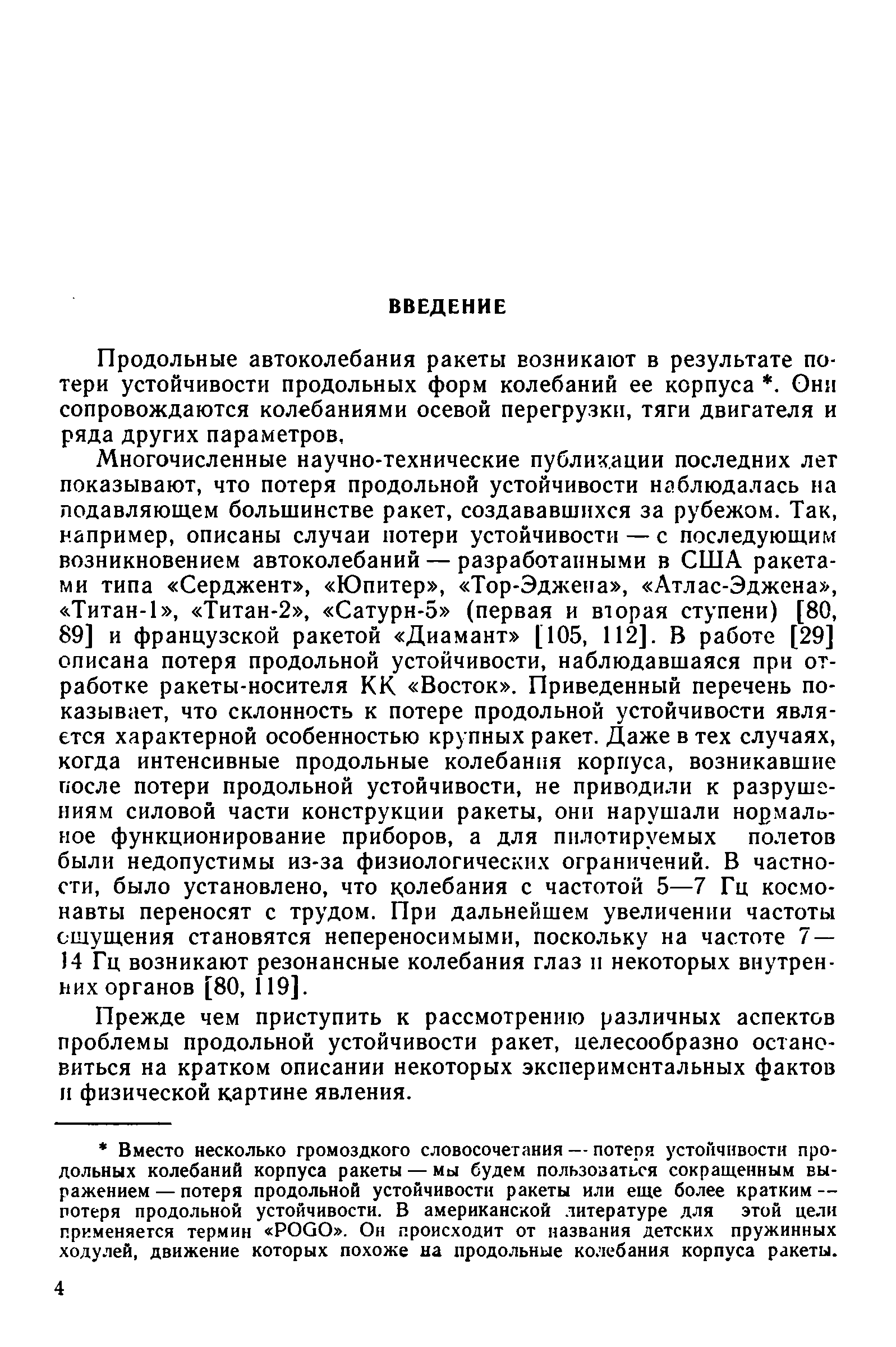 ВВЕДЕНИЕ

Продольные автоколебания ракеты возникают в результате потери устойчивости продольных форм колебаний ее корпуса *. Они сопровождаются колебаниями осевой перегрузки, тяги двигателя и ряда других параметров.

Многочисленные научно-технические публикации последних лет показывают, что потеря продольной устойчивости наблюдалась на подавляющем большинстве ракет, создававшихся за рубежом. Так, например, описаны случаи потери устойчивости — с последующим возникновением автоколебаний — разработанными в США ракетами типа «Серджент», «Юпитер», «Тор-Эджена», «Атлас-Эджена», «Титан-1», «Титан-2», «Сатурн-5» (первая и вторая ступени) [80, 89] и французской ракетой «Диамант» [105, 112]. В работе [29] описана потеря продольной устойчивости, наблюдавшаяся при отработке ракеты-носителя КК «Восток». Приведенный перечень показывает, что склонность к потере продольной устойчивости является характерной особенностью крупных ракет. Даже в тех случаях, когда интенсивные продольные колебания корпуса, возникавшие после потери продольной устойчивости, не приводили к разрушениям силовой части конструкции ракеты, они нарушали нормальное функционирование приборов, а для пилотируемых полетов были недопустимы из-за физиологических ограничений. В частности, было установлено, что колебания с частотой 5—7 Гц космонавты переносят с трудом. При дальнейшем увеличении частоты ощущения становятся непереносимыми, поскольку на частоте 7—14 Гц возникают резонансные колебания глаз и некоторых внутренних органов [80, 119].

Прежде чем приступить к рассмотрению различных аспектов проблемы продольной устойчивости ракет, целесообразно остановиться на кратком описании некоторых экспериментальных фактов и физической картине явления.

* Вместо несколько громоздкого словосочетания — потеря устойчивости продольных колебаний корпуса ракеты — мы будем пользоваться сокращенным выражением — потеря продольной устойчивости ракеты или еще более кратким — потеря продольной устойчивости. В американской литературе для этой цели применяется термин «POGO». Он происходит от названия детских пружинных ходулей, движение которых похоже на продольные колебания корпуса ракеты.

4